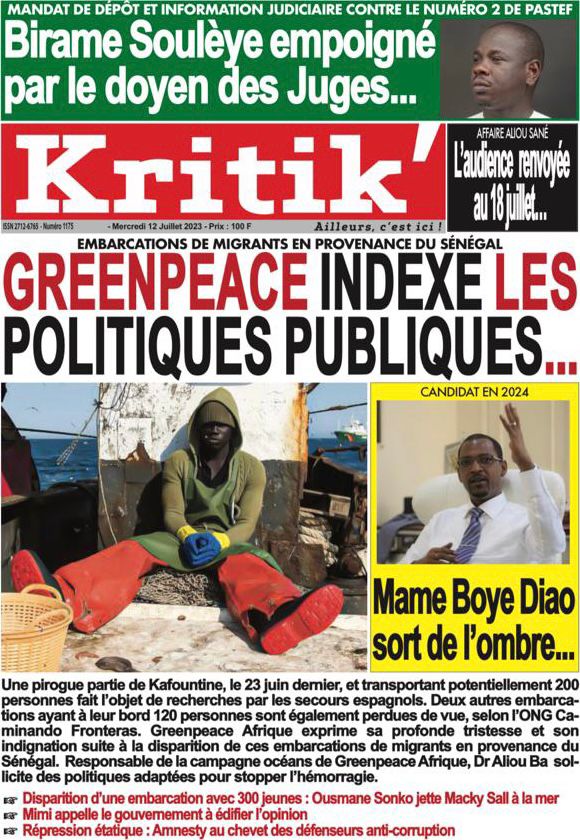 MANDAT DE DÉPÔT ET INFORMATION JUDICIAIRE CONTRE LE NUMÉRO 2 DE PASTEF

Birame Soulèye empoigné par le doyen des Juges...

Kritik'

AFFAIRE ALIOU SANÉ

L'audience renvoyée au 18 juillet...

ISSN 2712-6765 - Numéro 1175

- Mercredi 12 Juillet 2023 - Prix : 100 F

Ailleurs, c'est ici !

EMBARCATIONS DE MIGRANTS EN PROVENANCE DU SÉNÉGAL

GREENPEACE INDEXE LES POLITIQUES PUBLIQUES...

CANDIDAT EN 2024

Mame Boye Diao sort de l'ombre...

Une pirogue partie de Kafountine, le 23 juin dernier, et transportant potentiellement 200 personnes fait l'objet de recherches par les secours espagnols. Deux autres embarcations ayant à leur bord 120 personnes sont également perdues de vue, selon l'ONG Caminando Fronteras. Greenpeace Afrique exprime sa profonde tristesse et son indignation suite à la disparition de ces embarcations de migrants en provenance du Sénégal. Responsable de la campagne océans de Greenpeace Afrique, Dr Aliou Ba sollicite des politiques adaptées pour stopper l'hémorragie.

☞ Disparition d'une embarcation avec 300 jeunes : Ousmane Sonko jette Macky Sall à la mer
☞ Mimi appelle le gouvernement à édifier l'opinion
☞ Répression étatique : Amnesty au chevet des défenseurs anti-corruption